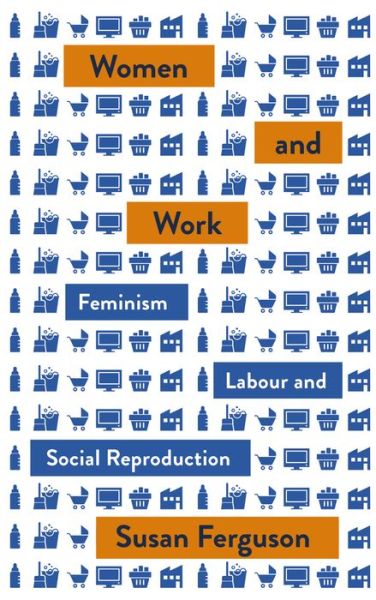 Women

and

Work

Feminism

Labour and

Social Reproduction

Susan Ferguson